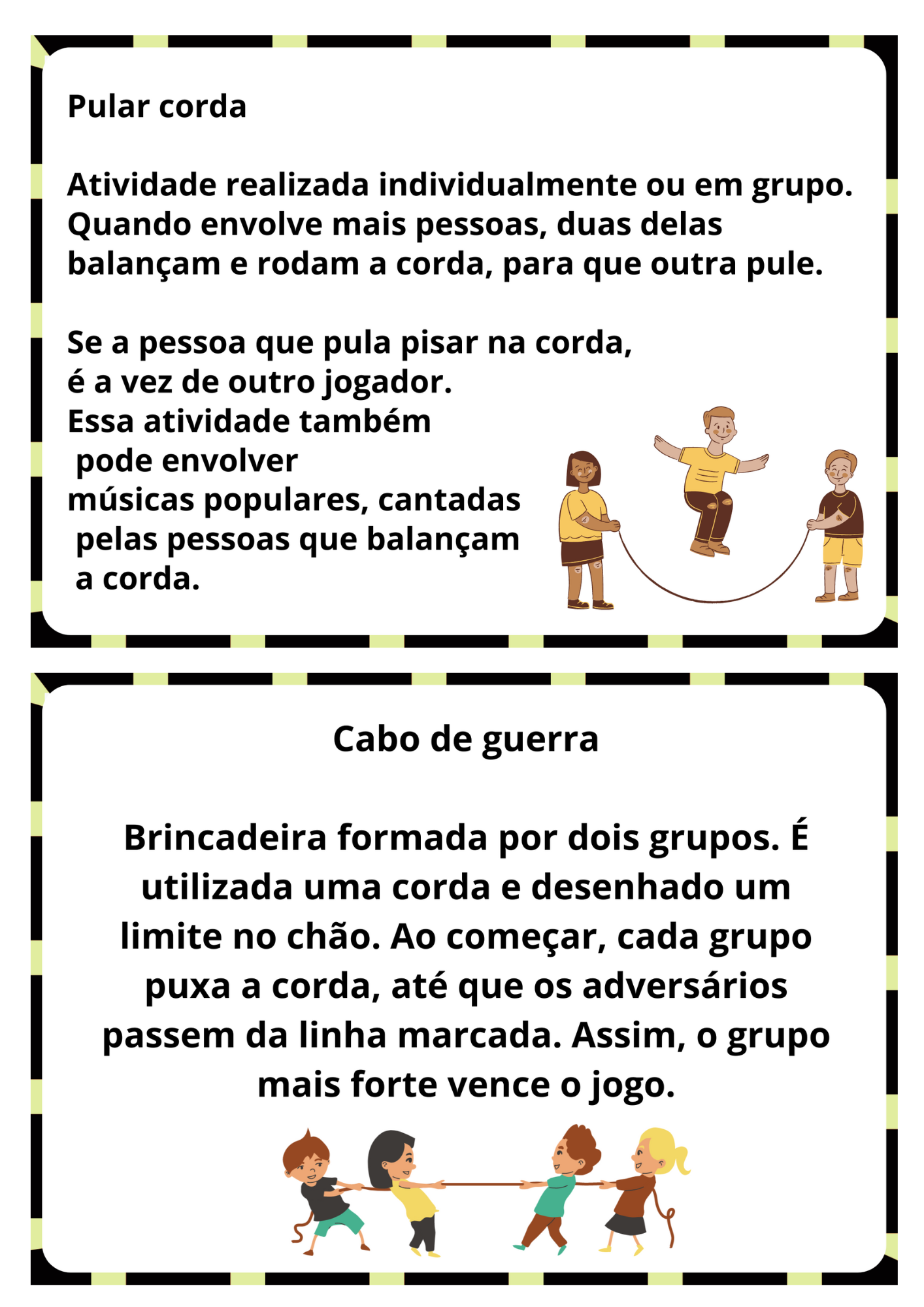 Pular corda

Atividade realizada individualmente ou em grupo. Quando envolve mais pessoas, duas delas balançam e rodam a corda, para que outra pule.

Se a pessoa que pula pisar na corda, é a vez de outro jogador. Essa atividade também pode envolver músicas populares, cantadas pelas pessoas que balançam a corda.

Cabo de guerra

Brincadeira formada por dois grupos. É utilizada uma corda e desenhado um limite no chão. Ao começar, cada grupo puxa a corda, até que os adversários passem da linha marcada. Assim, o grupo mais forte vence o jogo.